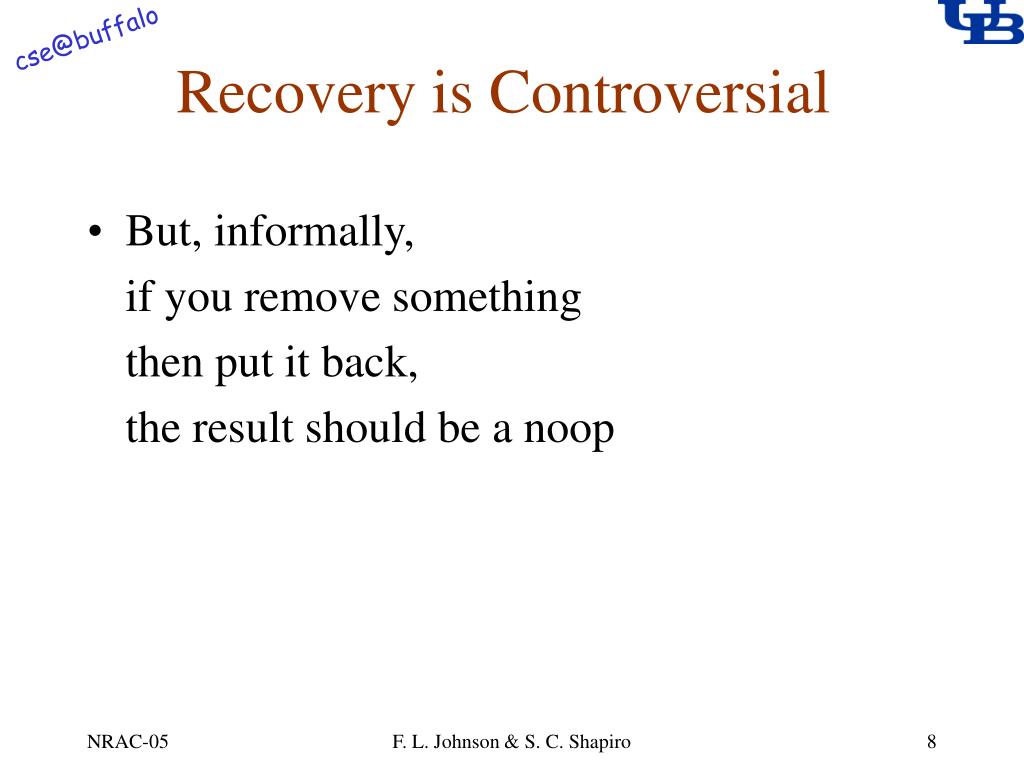 cse@buffalo

UB

Recovery is Controversial

• But, informally,
if you remove something
then put it back,
the result should be a noop

NRAC-05

F. L. Johnson & S. C. Shapiro

8